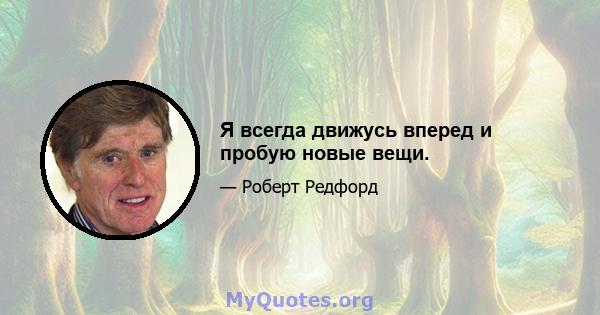 Я всегда движусь вперед и пробую новые вещи.

— Роберт Редфорд

MyQuotes.org